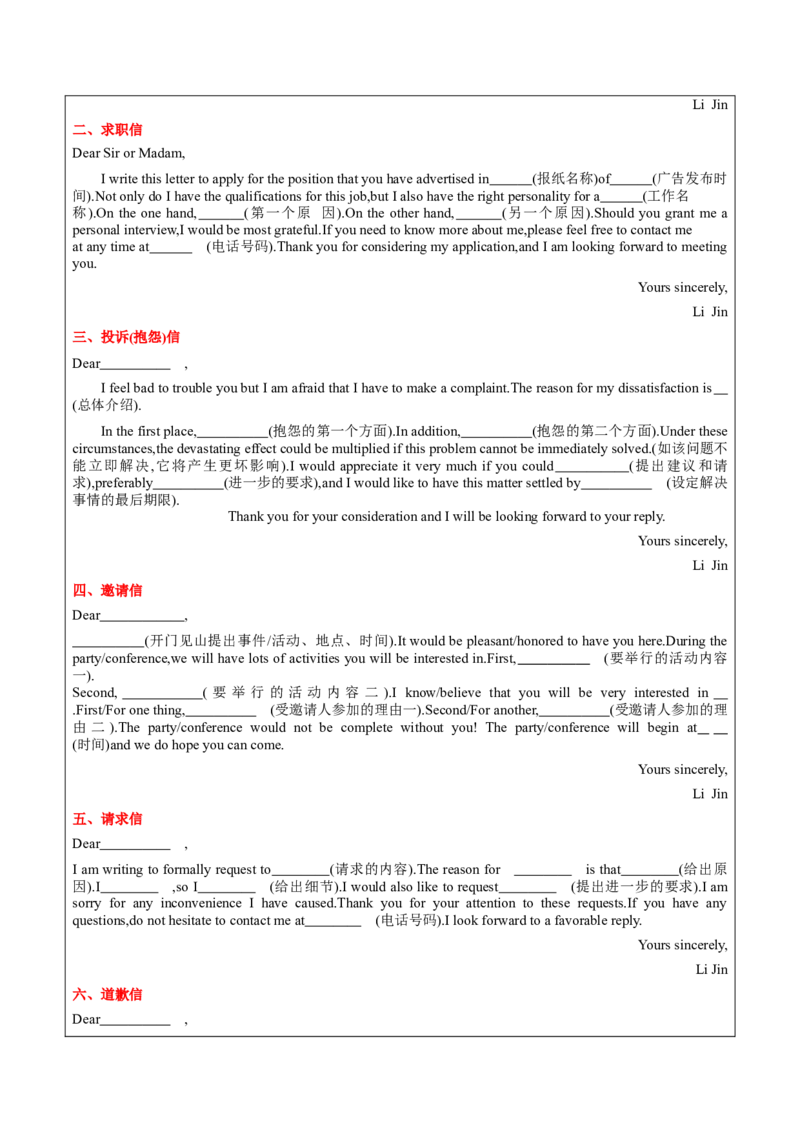 Li Jin

二、求职信

Dear Sir or Madam,

I write this letter to apply for the position that you have advertised in____(报纸名称)of____(广告发布时间).Not only do I have the qualifications for this job,but I also have the right personality for a____(工作名称).On the one hand,____(第一个原因).On the other hand,____(另一个原因).Should you grant me a personal interview,I would be most grateful.If you need to know more about me,please feel free to contact me at any time at____ (电话号码).Thank you for considering my application,and I am looking forward to meeting you.

Yours sincerely,

Li Jin

三、投诉(抱怨)信

Dear____ ,

I feel bad to trouble you but I am afraid that I have to make a complaint.The reason for my dissatisfaction is____(总体介绍).

In the first place,____(抱怨的第一个方面).In addition,____(抱怨的第二个方面).Under these circumstances,the devastating effect could be multiplied if this problem cannot be immediately solved.(如该问题不能立即解决,它将产生更坏影响).I would appreciate it very much if you could____(提出建议和请求),preferably____(进一步的要求),and I would like to have this matter settled by____ (设定解决事情的最后期限).

Thank you for your consideration and I will be looking forward to your reply.

Yours sincerely,

Li Jin

四、邀请信

Dear____,

____(开门见山提出事件/活动、地点、时间).It would be pleasant/honored to have you here.During the party/conference,we will have lots of activities you will be interested in.First,____ (要举行的活动内容一).

Second,____(要举行的活动内容二).I know/believe that you will be very interested in____.First/For one thing,____ (受邀请人参加的理由一).Second/For another,____(受邀请人参加的理由二).The party/conference would not be complete without you! The party/conference will begin at____(时间)and we do hope you can come.

Yours sincerely,

Li Jin

五、请求信

Dear____ ,

I am writing to formally request to____(请求的内容).The reason for ____ is that____(给出原因).I____ ,so I____ (给出细节).I would also like to request____ (提出进一步的要求).I am sorry for any inconvenience I have caused.Thank you for your attention to these requests.If you have any questions,do not hesitate to contact me at____ (电话号码).I look forward to a favorable reply.

Yours sincerely,

Li Jin

六、道歉信

Dear____ ,